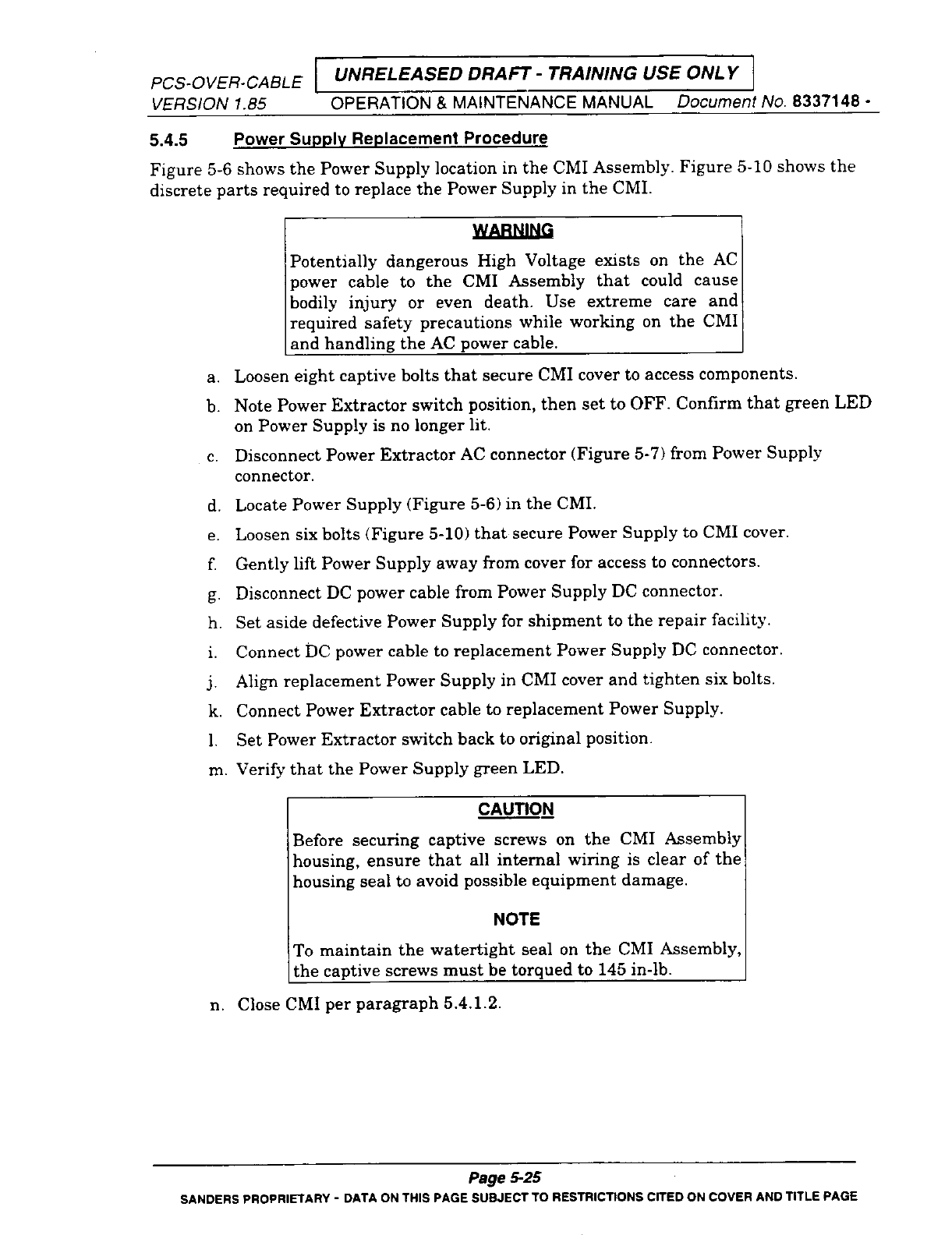 PCS-OVER-CABLE UNRELEASED DRAFT - TRAINING USE ONLY
VERSION 1.85 OPERATION & MAINTENANCE MANUAL Document No. 8337148 -

5.4.5 Power Supply Replacement Procedure

Figure 5-6 shows the Power Supply location in the CMI Assembly. Figure 5-10 shows the discrete parts required to replace the Power Supply in the CMI.

WARNING

Potentially dangerous High Voltage exists on the AC power cable to the CMI Assembly that could cause bodily injury or even death. Use extreme care and required safety precautions while working on the CMI and handling the AC power cable.

a. Loosen eight captive bolts that secure CMI cover to access components.

b. Note Power Extractor switch position, then set to OFF. Confirm that green LED on Power Supply is no longer lit.

c. Disconnect Power Extractor AC connector (Figure 5-7) from Power Supply connector.

d. Locate Power Supply (Figure 5-6) in the CMI.

e. Loosen six bolts (Figure 5-10) that secure Power Supply to CMI cover.

f. Gently lift Power Supply away from cover for access to connectors.

g. Disconnect DC power cable from Power Supply DC connector.

h. Set aside defective Power Supply for shipment to the repair facility.

i. Connect DC power cable to replacement Power Supply DC connector.

j. Align replacement Power Supply in CMI cover and tighten six bolts.

k. Connect Power Extractor cable to replacement Power Supply.

l. Set Power Extractor switch back to original position.

m. Verify that the Power Supply green LED.

CAUTION

Before securing captive screws on the CMI Assembly housing, ensure that all internal wiring is clear of the housing seal to avoid possible equipment damage.

NOTE

To maintain the watertight seal on the CMI Assembly, the captive screws must be torqued to 145 in-lb.

n. Close CMI per paragraph 5.4.1.2.

Page 5-25

SANDERS PROPRIETARY - DATA ON THIS PAGE SUBJECT TO RESTRICTIONS CITED ON COVER AND TITLE PAGE